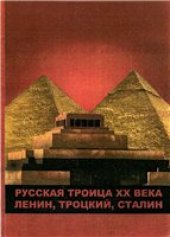 РУССКАЯ ТРОИЦА XX ВЕКА
ЛЕНИН, ТРОЦКИЙ, СТАЛИН